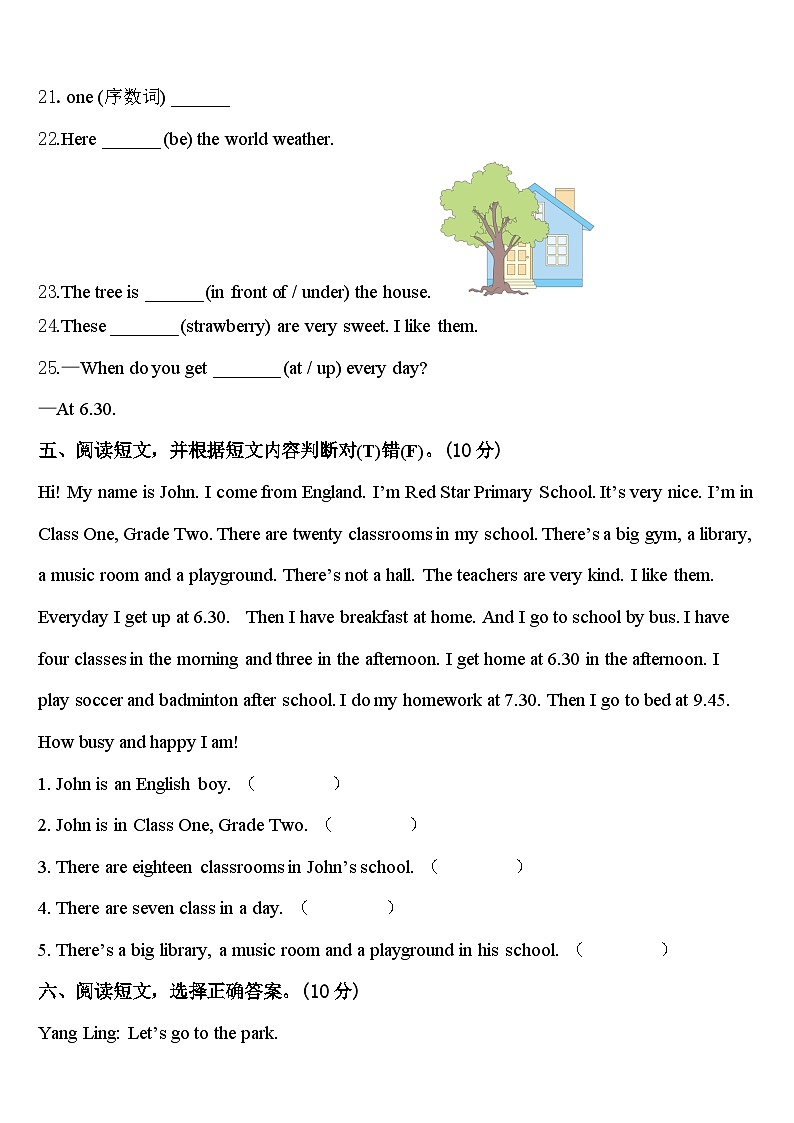 21. one (序数词) _______

22.Here _______ (be) the world weather.

23.The tree is _______(in front of / under) the house.

24.These ________(strawberry) are very sweet. I like them.

25.—When do you get ________(at / up) every day?

—At 6.30.

五、阅读短文，并根据短文内容判断对(T)错(F)。(10 分)

Hi! My name is John. I come from England. I'm Red Star Primary School. It's very nice. I'm in Class One, Grade Two. There are twenty classrooms in my school. There's a big gym, a library, a music room and a playground. There's not a hall. The teachers are very kind. I like them. Everyday I get up at 6.30. Then I have breakfast at home. And I go to school by bus. I have four classes in the morning and three in the afternoon. I get home at 6.30 in the afternoon. I play soccer and badminton after school. I do my homework at 7.30. Then I go to bed at 9.45. How busy and happy I am!

1. John is an English boy. ( )

2. John is in Class One, Grade Two. ( )

3. There are eighteen classrooms in John's school. ( )

4. There are seven class in a day. ( )

5. There's a big library, a music room and a playground in his school. ( )

六、阅读短文，选择正确答案。(10 分)

Yang Ling: Let's go to the park.